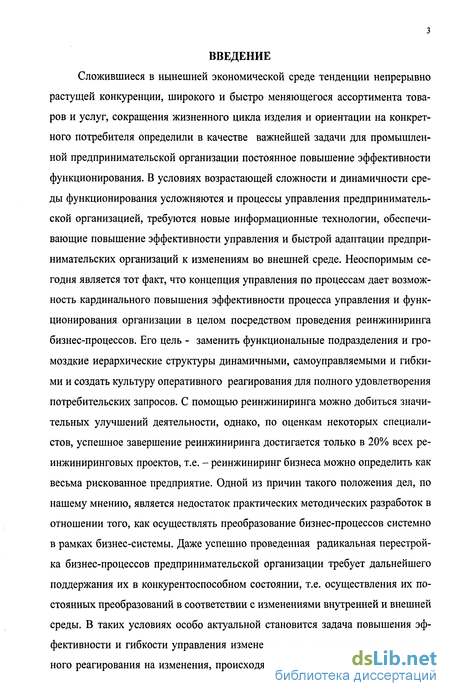 3

ВВЕДЕНИЕ

Сложившиеся в нынешней экономической среде тенденции непрерывно растущей конкуренции, широкого и быстро меняющегося ассортимента товаров и услуг, сокращения жизненного цикла изделия и ориентации на конкретного потребителя определили в качестве важнейшей задачи для промышленной предпринимательской организации постоянное повышение эффективности функционирования. В условиях возрастающей сложности и динамичности среды функционирования усложняются и процессы управления предпринимательской организацией, требуются новые информационные технологии, обеспечивающие повышение эффективности управления и быстрой адаптации предпринимательских организаций к изменениям во внешней среде. Неоспоримым сегодня является тот факт, что концепция управления по процессам дает возможность кардинального повышения эффективности процесса управления и функционирования организации в целом посредством проведения реинжиниринга бизнес-процессов. Его цель - заменить функциональные подразделения и громоздкие иерархические структуры динамичными, самоуправляемыми и гибкими и создать культуру оперативного реагирования для полного удовлетворения потребительских запросов. С помощью реинжиниринга можно добиться значительных улучшений деятельности, однако, по оценкам некоторых специалистов, успешное завершение реинжиниринга достигается только в 20% всех реинжиниринговых проектов, т.е. – реинжиниринг бизнеса можно определить как весьма рискованное предприятие. Одной из причин такого положения дел, по нашему мнению, является недостаток практических методических разработок в отношении того, как осуществлять преобразование бизнес-процессов системно в рамках бизнес-системы. Даже успешно проведенная радикальная перестройка бизнес-процессов предпринимательской организации требует дальнейшего поддержания их в конкурентоспособном состоянии, т.е. осуществления их постоянных преобразований в соответствии с изменениями внутренней и внешней среды. В таких условиях особо актуальной становится задача повышения эффективности и гибкости управления измене

ного реагирования на изменения, происходя

dsLib.net
библиотека диссертаций